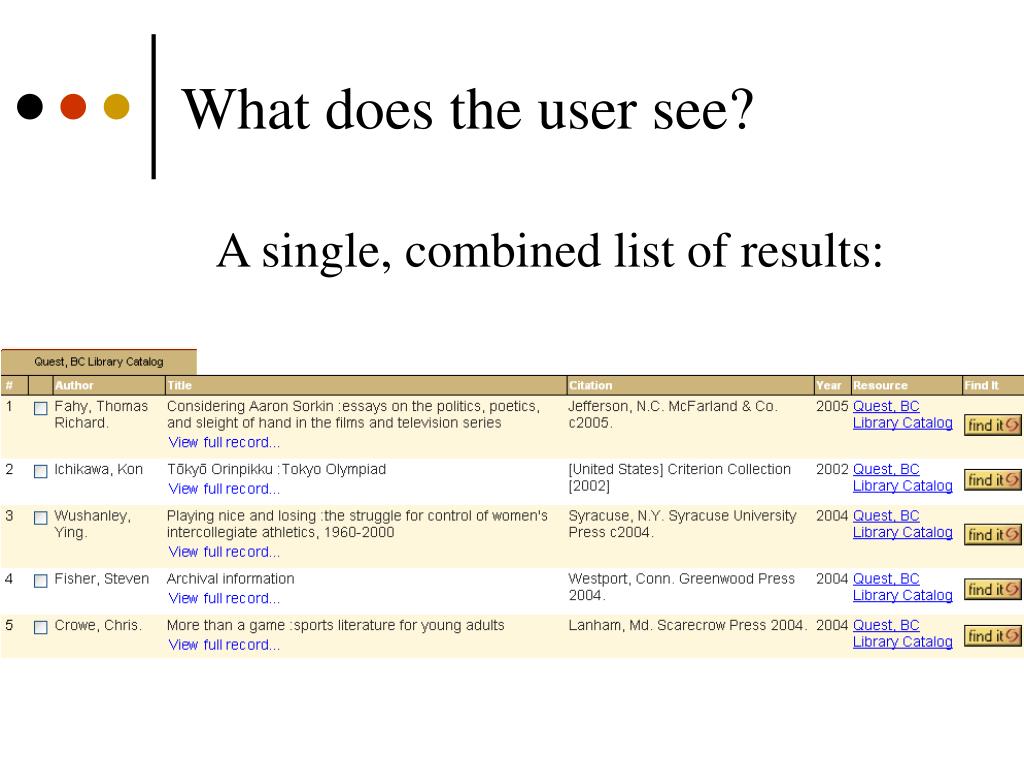 What does the user see?

A single, combined list of results:

Quest, BC Library Catalog

| # | | Author | Title | Citation | Year | Resource | Find It |
|---|---|---|---|---|---|---|---|
| 1 | | Fahy, Thomas Richard. | Considering Aaron Sorkin :essays on the politics, poetics, and sleight of hand in the films and television series View full record... | Jefferson, N.C. McFarland & Co. c2005. | 2005 | Quest, BC Library Catalog | find it |
| 2 | | Ichikawa, Kon | Tōkyō Orinpikku :Tokyo Olympiad View full record... | [United States] Criterion Collection [2002] | 2002 | Quest, BC Library Catalog | find it |
| 3 | | Wushanley, Ying. | Playing nice and losing :the struggle for control of women's intercollegiate athletics, 1960-2000 View full record... | Syracuse, N.Y. Syracuse University Press c2004. | 2004 | Quest, BC Library Catalog | find it |
| 4 | | Fisher, Steven | Archival information View full record... | Westport, Conn. Greenwood Press 2004. | 2004 | Quest, BC Library Catalog | find it |
| 5 | | Crowe, Chris. | More than a game :sports literature for young adults View full record... | Lanham, Md. Scarecrow Press 2004. | 2004 | Quest, BC Library Catalog | find it |